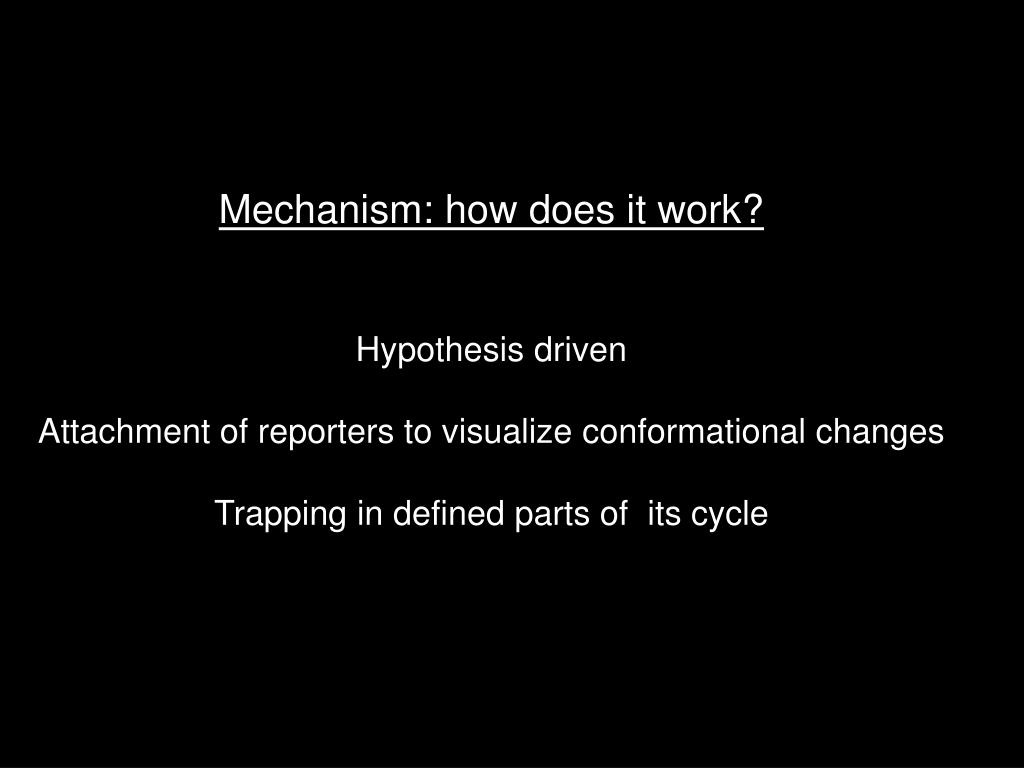 Mechanism: how does it work?

Hypothesis driven

Attachment of reporters to visualize conformational changes

Trapping in defined parts of its cycle